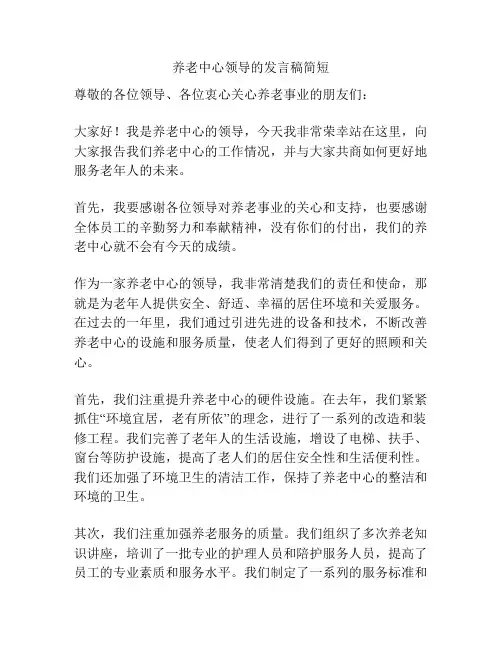 养老中心领导的发言稿简短

尊敬的各位领导、各位衷心关心养老事业的朋友们：

大家好！我是养老中心的领导，今天我非常荣幸站在这里，向大家报告我们养老中心的工作情况，并与大家共商如何更好地服务老年人的未来。

首先，我要感谢各位领导对养老事业的关心和支持，也要感谢全体员工的辛勤努力和奉献精神，没有你们的付出，我们的养老中心就不会有今天的成绩。

作为一家养老中心的领导，我非常清楚我们的责任和使命，那就是为老年人提供安全、舒适、幸福的居住环境和关爱服务。在过去的一年里，我们通过引进先进的设备和技术，不断改善养老中心的设施和服务质量，使老人们得到了更好的照顾和关心。

首先，我们注重提升养老中心的硬件设施。在去年，我们紧紧抓住“环境宜居，老有所依”的理念，进行了一系列的改造和装修工程。我们完善了老年人的生活设施，增设了电梯、扶手、窗台等防护设施，提高了老人们的居住安全性和生活便利性。我们还加强了环境卫生的清洁工作，保持了养老中心的整洁和环境的卫生。

其次，我们注重加强养老服务的质量。我们组织了多次养老知识讲座，培训了一批专业的护理人员和陪护服务人员，提高了员工的专业素质和服务水平。我们制定了一系列的服务标准和